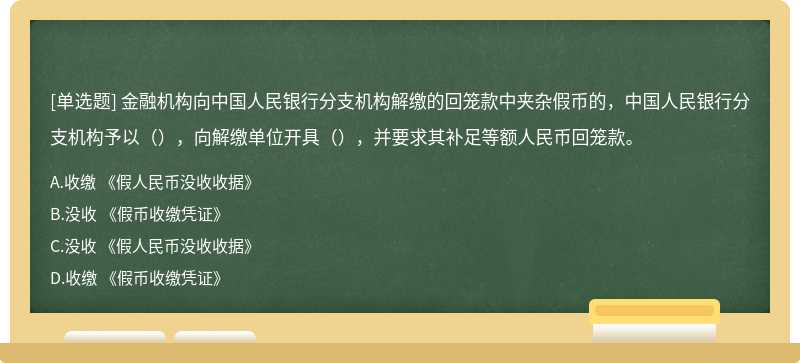 [单选题] 金融机构向中国人民银行分支机构解缴的回笼款中夹杂假币的，中国人民银行分支机构予以（），向解缴单位开具（），并要求其补足等额人民币回笼款。

A.收缴 《假人民币没收收据》

B.没收 《假币收缴凭证》

C.没收 《假人民币没收收据》

D.收缴 《假币收缴凭证》